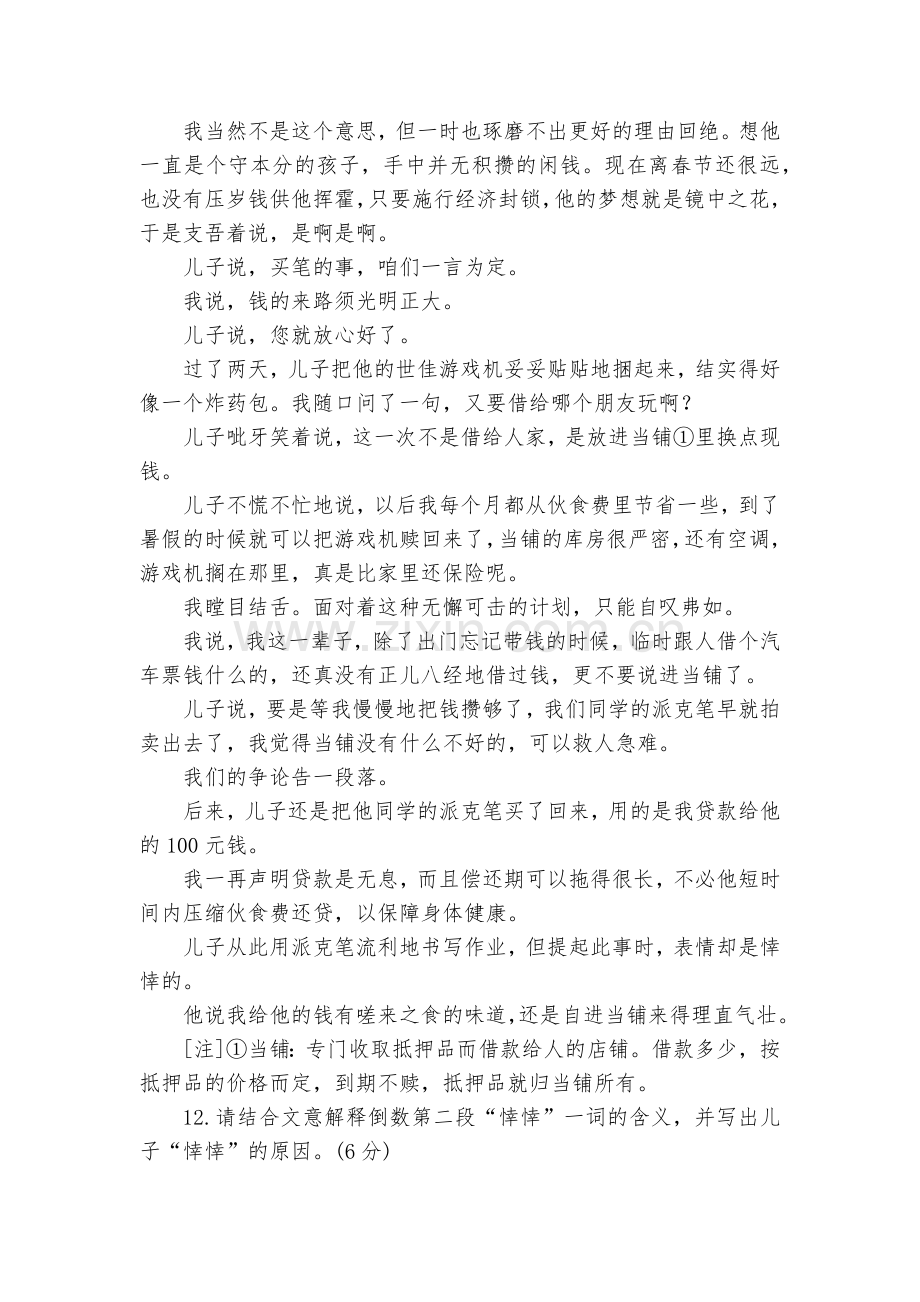 我当然不是这个意思，但一时也琢磨不出更好的理由回绝。想他一直是个守本分的孩子，手中并无积攒的闲钱。现在离春节还很远，也没有压岁钱供他挥霍，只要施行经济封锁，他的梦想就是镜中之花，于是支吾着说，是啊是啊。

儿子说，买笔的事，咱们一言为定。

我说，钱的来路须光明正大。

儿子说，您就放心好了。

过了两天，儿子把他的世佳游戏机妥妥贴贴地捆起来，结实得好像一个炸药包。我随口问了一句，又要借给哪个朋友玩啊？

儿子呲牙笑着说，这一次不是借给人家，是放进当铺①里换点现钱。

儿子不慌不忙地说，以后我每个月都从伙食费里节省一些，到了暑假的时候就可以把游戏机赎回来了，当铺的库房很严密，还有空调，游戏机搁在那里，真是比家里还保险呢。

我瞠目结舌。面对着这种无懈可击的计划，只能自叹弗如。

我说，我这一辈子，除了出门忘记带钱的时候，临时跟人借个汽车票钱什么的，还真没有正儿八经地借过钱，更不要说进当铺了。

儿子说，要是等我慢慢地把钱攒够了，我们同学的派克笔早就拍卖出去了，我觉得当铺没有什么不好的，可以救人急难。

我们的争论告一段落。

后来，儿子还是把他同学的派克笔买了回来，用的是我贷款给他的 100 元钱。

我一再声明贷款是无息，而且偿还期可以拖得很长，不必他短时间内压缩伙食费还贷，以保障身体健康。

儿子从此用派克笔流利地书写作业，但提起此事时，表情却是悻悻的。

他说我给他的钱有嗟来之食的味道，还是自进当铺来得理直气壮。

[注]①当铺：专门收取抵押品而借款给人的店铺。借款多少，按抵押品的价格而定，到期不赎，抵押品就归当铺所有。

12.请结合文意解释倒数第二段“悻悻”一词的含义，并写出儿子“悻悻”的原因。(6 分)